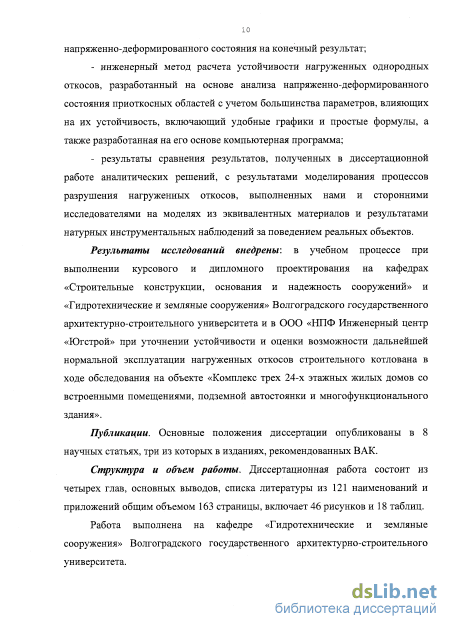 10

напряженно-деформированного состояния на конечный результат;

- инженерный метод расчета устойчивости нагруженных однородных откосов, разработанный на основе анализа напряженно-деформированного состояния приоткосных областей с учетом большинства параметров, влияющих на их устойчивость, включающий удобные графики и простые формулы, а также разработанная на его основе компьютерная программа;

- результаты сравнения результатов, полученных в диссертационной работе аналитических решений, с результатами моделирования процессов разрушения нагруженных откосов, выполненных нами и сторонними исследователями на моделях из эквивалентных материалов и результатами натурных инструментальных наблюдений за поведением реальных объектов.

Результаты исследований внедрены: в учебном процессе при выполнении курсового и дипломного проектирования на кафедрах «Строительные конструкции, основания и надежность сооружений» и «Гидротехнические и земляные сооружения» Волгоградского государственного архитектурно-строительного университета и в ООО «НПФ Инженерный центр «Югстрой» при уточнении устойчивости и оценки возможности дальнейшей нормальной эксплуатации нагруженных откосов строительного котлована в ходе обследования на объекте «Комплекс трех 24-х этажных жилых домов со встроенными помещениями, подземной автостоянки и многофункционального здания».

Публикации. Основные положения диссертации опубликованы в 8 научных статьях, три из которых в изданиях, рекомендованных ВАК.

Структура и объем работы. Диссертационная работа состоит из четырех глав, основных выводов, списка литературы из 121 наименований и приложений общим объемом 163 страницы, включает 46 рисунков и 18 таблиц.

Работа выполнена на кафедре «Гидротехнические и земляные сооружения» Волгоградского государственного архитектурно-строительного университета.

dsLib.net
библиотека диссертаций